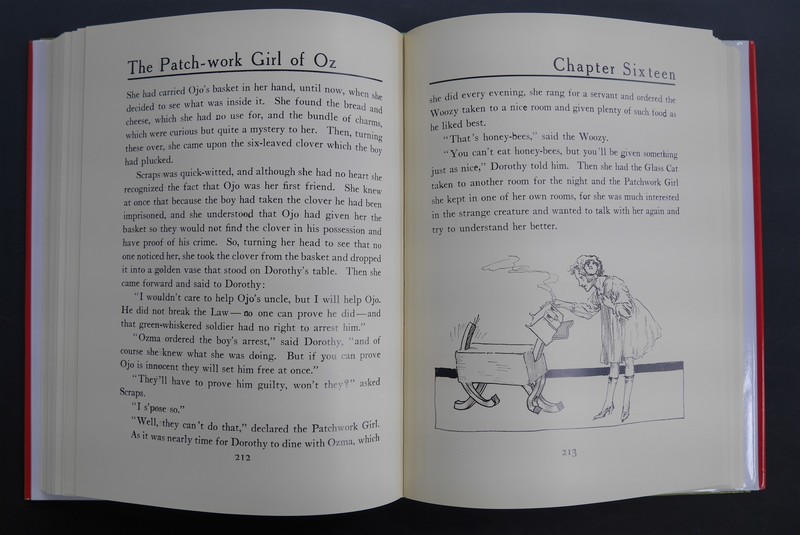 The Patch-work Girl of Oz

She had carried Ojo's basket in her hand, until now, when she decided to see what was inside it. She found the bread and cheese, which she had no use for, and the bundle of charms, which were curious but quite a mystery to her. Then, turning these over, she came upon the six-leaved clover which the boy had plucked.

Scraps was quick-witted, and although she had no heart she recognized the fact that Ojo was her first friend. She knew at once that because the boy had taken the clover he had been imprisoned, and she understood that Ojo had given her the basket so they would not find the clover in his possession and have proof of his crime. So, turning her head to see that no one noticed her, she took the clover from the basket and dropped it into a golden vase that stood on Dorothy's table. Then she came forward and said to Dorothy:

"I wouldn't care to help Ojo's uncle, but I will help Ojo. He did not break the Law—no one can prove he did—and that green-whiskered soldier had no right to arrest him."

"Ozma ordered the boy's arrest," said Dorothy, "and of course she knew what she was doing. But if you can prove Ojo is innocent they will set him free at once."

"They'll have to prove him guilty, won't they?" asked Scraps.

"I s'pose so."

"Well, they can't do that," declared the Patchwork Girl.

As it was nearly time for Dorothy to dine with Ozma, which

212

Chapter Sixteen

she did every evening, she rang for a servant and ordered the Woozy taken to a nice room and given plenty of such food as he liked best.

"That's honey-bees," said the Woozy.

"You can't eat honey-bees, but you'll be given something just as nice," Dorothy told him. Then she had the Glass Cat taken to another room for the night and the Patchwork Girl she kept in one of her own rooms, for she was much interested in the strange creature and wanted to talk with her again and try to understand her better.

213